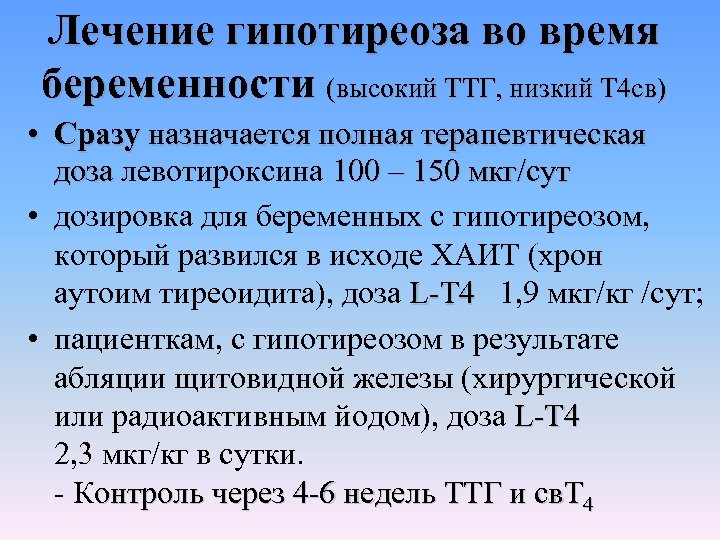 Лечение гипотиреоза во время беременности (высокий ТТГ, низкий Т4св)

• Сразу назначается полная терапевтическая доза левотироксина 100 – 150 мкг/сут

• дозировка для беременных с гипотиреозом, который развился в исходе ХАИТ (хрон аутоим тиреоидита), доза L-T4 1,9 мкг/кг /сут;

• пациенткам, с гипотиреозом в результате абляции щитовидной железы (хирургической или радиоактивным йодом), доза L-T4 2,3 мкг/кг в сутки.
- Контроль через 4-6 недель ТТГ и свТ$_4$